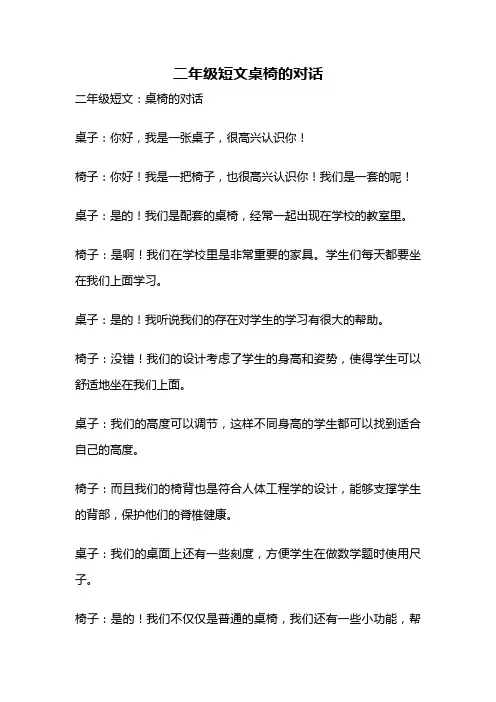 二年级短文桌椅的对话

二年级短文：桌椅的对话

桌子：你好，我是一张桌子，很高兴认识你！

椅子：你好！我是一把椅子，也很高兴认识你！我们是一套的呢！

桌子：是的！我们是配套的桌椅，经常一起出现在学校的教室里。

椅子：是啊！我们在学校里是非常重要的家具。学生们每天都要坐在我们上面学习。

桌子：是的！我听说我们的存在对学生的学习有很大的帮助。

椅子：没错！我们的设计考虑了学生的身高和姿势，使得学生可以舒适地坐在我们上面。

桌子：我们的高度可以调节，这样不同身高的学生都可以找到适合自己的高度。

椅子：而且我们的椅背也是符合人体工程学的设计，能够支撑学生的背部，保护他们的脊椎健康。

桌子：我们的桌面上还有一些刻度，方便学生在做数学题时使用尺子。

椅子：是的！我们不仅仅是普通的桌椅，我们还有一些小功能，帮